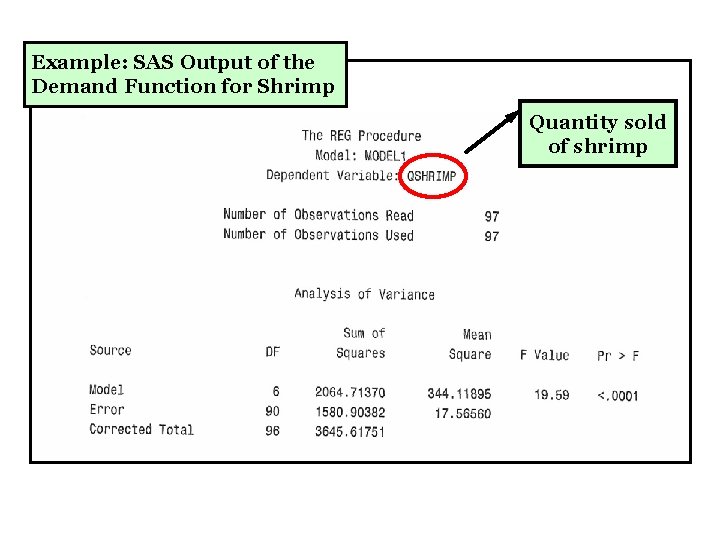 Example: SAS Output of the Demand Function for Shrimp

Quantity sold of shrimp

The REG Procedure
Model: MODEL1
Dependent Variable: QSHRIMP

Number of Observations Read 97
Number of Observations Used 97

Analysis of Variance

| Source | DF | Sum of Squares | Mean Square | F Value | Pr > F |
|---|---|---|---|---|---|
| Model | 6 | 2064.71370 | 344.11895 | 19.59 | <.0001 |
| Error | 90 | 1580.90382 | 17.56560 | | |
| Corrected Total | 96 | 3645.61751 | | | |